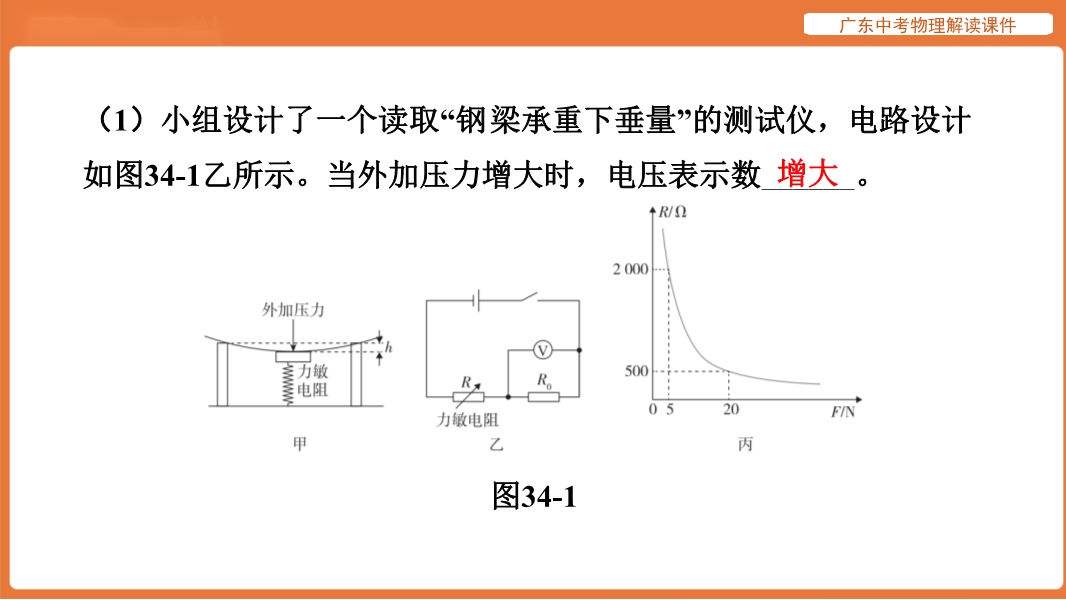 广东中考物理解读课件

（1）小组设计了一个读取“钢梁承重下垂量”的测试仪，电路设计如图34-1乙所示。当外加压力增大时，电压表示数增大。

外加压力
h
力敏电阻
甲

V
R
$R_0$
力敏电阻
乙

R/Ω
2 000
500
0 5 20
F/N
丙

图34-1